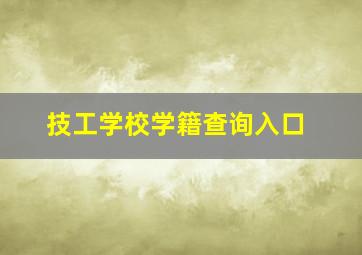 技工学校学籍查询入口